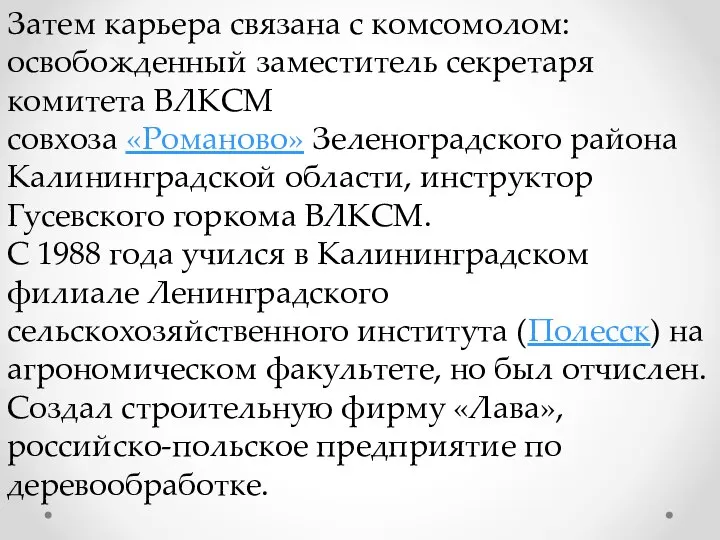 Затем карьера связана с комсомолом: освобожденный заместитель секретаря комитета ВЛКСМ совхоза «Романово» Зеленоградского района Калининградской области, инструктор Гусевского горкома ВЛКСМ.
С 1988 года учился в Калининградском филиале Ленинградского сельскохозяйственного института (Полесск) на агрономическом факультете, но был отчислен.
Создал строительную фирму «Лава», российско-польское предприятие по деревообработке.